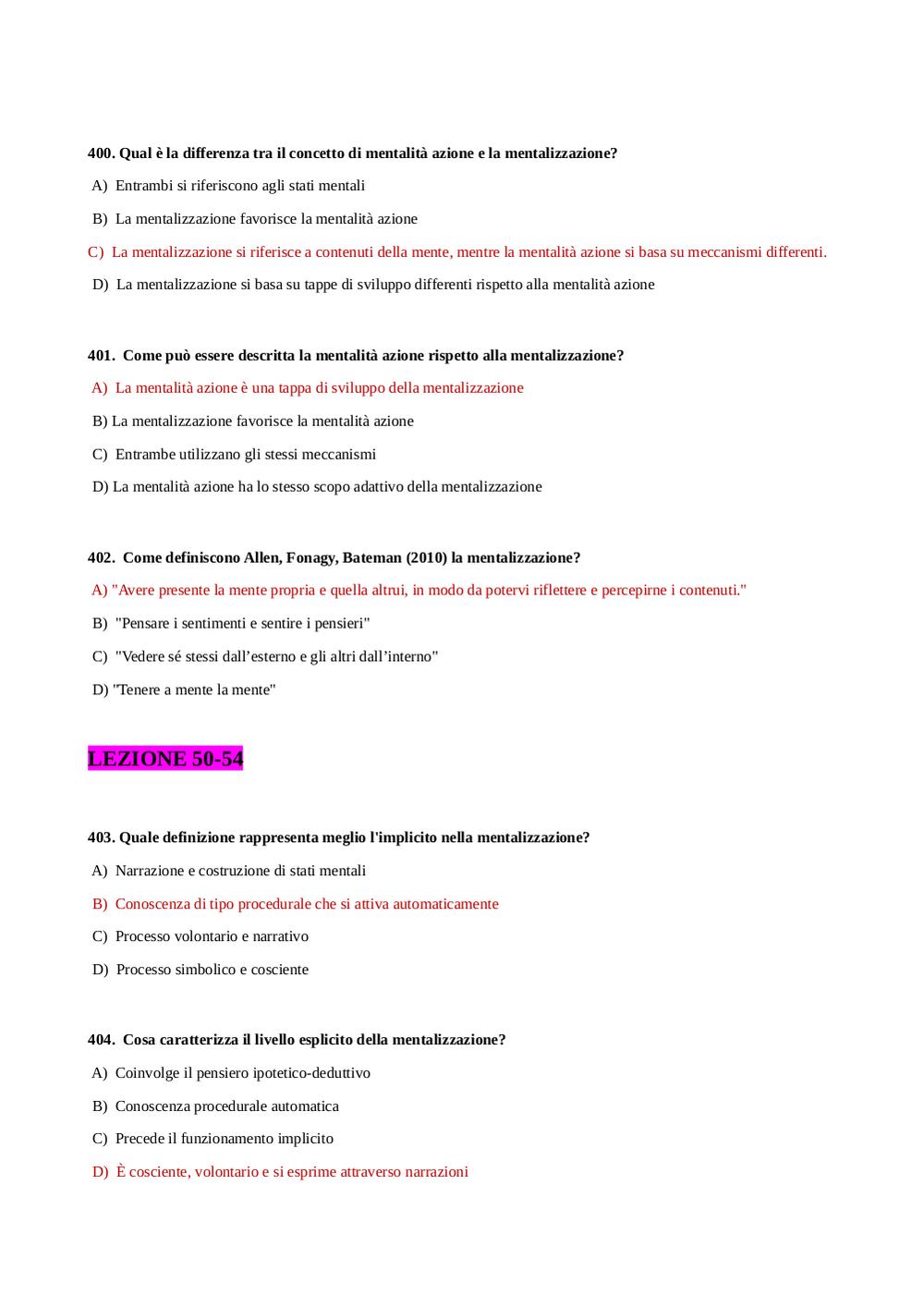 400. Qual è la differenza tra il concetto di mentalità azione e la mentalizzazione?

A) Entrambi si riferiscono agli stati mentali

B) La mentalizzazione favorisce la mentalità azione

C) La mentalizzazione si riferisce a contenuti della mente, mentre la mentalità azione si basa su meccanismi differenti.

D) La mentalizzazione si basa su tappe di sviluppo differenti rispetto alla mentalità azione

401. Come può essere descritta la mentalità azione rispetto alla mentalizzazione?

A) La mentalità azione è una tappa di sviluppo della mentalizzazione

B) La mentalizzazione favorisce la mentalità azione

C) Entrambe utilizzano gli stessi meccanismi

D) La mentalità azione ha lo stesso scopo adattivo della mentalizzazione

402. Come definiscono Allen, Fonagy, Bateman (2010) la mentalizzazione?

A) "Avere presente la mente propria e quella altrui, in modo da potervi riflettere e percepirne i contenuti."

B) "Pensare i sentimenti e sentire i pensieri"

C) "Vedere sé stessi dall'esterno e gli altri dall'interno"

D) "Tenere a mente la mente"

LEZIONE 50-54

403. Quale definizione rappresenta meglio l'implicito nella mentalizzazione?

A) Narrazione e costruzione di stati mentali

B) Conoscenza di tipo procedurale che si attiva automaticamente

C) Processo volontario e narrativo

D) Processo simbolico e cosciente

404. Cosa caratterizza il livello esplicito della mentalizzazione?

A) Coinvolge il pensiero ipotetico-deduttivo

B) Conoscenza procedurale automatica

C) Precede il funzionamento implicito

D) È cosciente, volontario e si esprime attraverso narrazioni